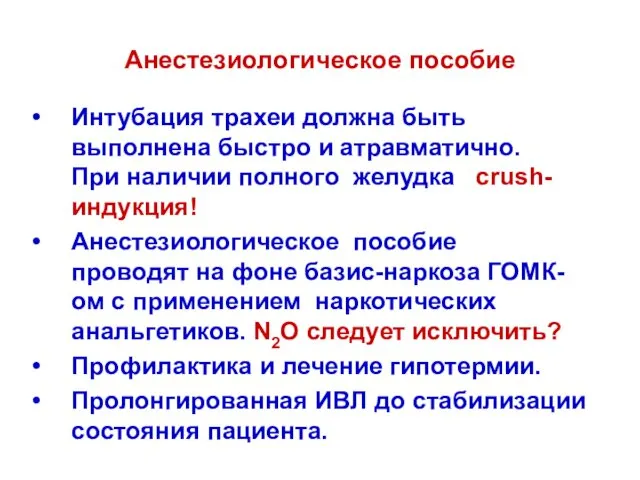 Анестезиологическое пособие

• Интубация трахеи должна быть выполнена быстро и атравматично. При наличии полного желудка crush-индукция!

• Анестезиологическое пособие проводят на фоне базис-наркоза ГОМК-ом с применением наркотических анальгетиков. $N_2O$ следует исключить?

• Профилактика и лечение гипотермии.

• Пролонгированная ИВЛ до стабилизации состояния пациента.